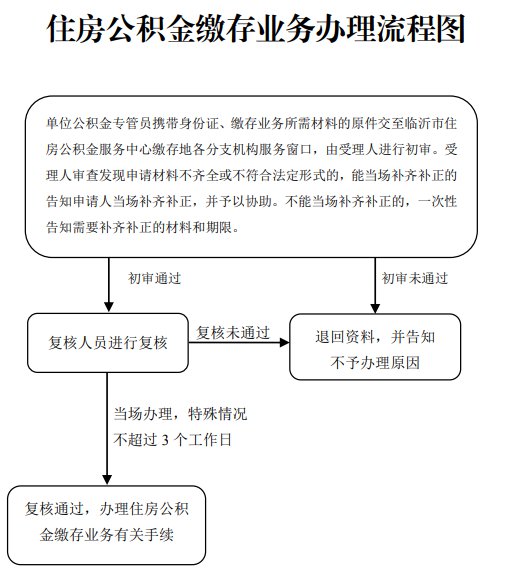 住房公积金缴存业务办理流程图

单位公积金专管员携带身份证、缴存业务所需材料的原件交至临沂市住房公积金服务中心缴存地各分支机构服务窗口，由受理人进行初审。受理人审查发现申请材料不齐全或不符合法定形式的，能当场补齐补正的告知申请人当场补齐补正，并予以协助。不能当场补齐补正的，一次性告知需要补齐补正的材料和期限。

初审通过

初审未通过

复核人员进行复核

复核未通过

退回资料，并告知不予办理原因

当场办理，特殊情况不超过 3 个工作日

复核通过，办理住房公积金缴存业务有关手续